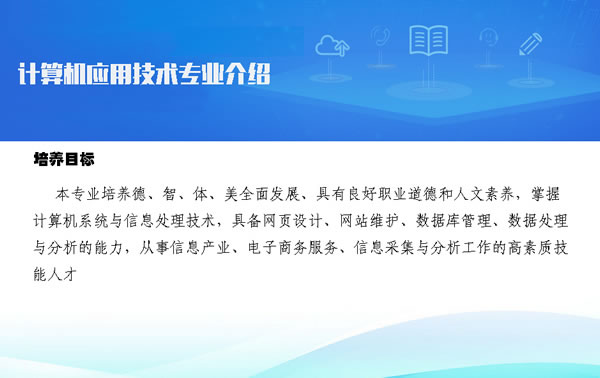 计算机应用技术专业介绍

培养目标

本专业培养德、智、体、美全面发展、具有良好职业道德和人文素养，掌握计算机系统与信息处理技术，具备网页设计、网站维护、数据库管理、数据处理与分析的能力，从事信息产业、电子商务服务、信息采集与分析工作的高素质技能人才